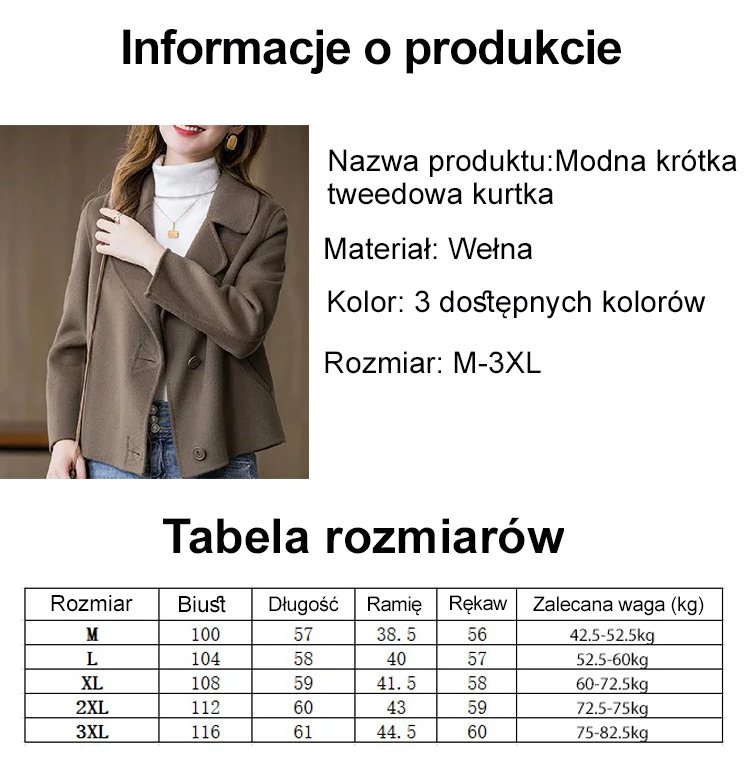 Informacje o produkcie

Nazwa produktu:Modna krótka tweedowa kurtka

Materiał: Wełna

Kolor: 3 dostępnych kolorów

Rozmiar: M-3XL

Tabela rozmiarów

| Rozmiar | Biust | Długość | Ramię | Rękaw | Zalecana waga (kg) |
|---|---|---|---|---|---|
| M | 100 | 57 | 38.5 | 56 | 42.5-52.5kg |
| L | 104 | 58 | 40 | 57 | 52.5-60kg |
| XL | 108 | 59 | 41.5 | 58 | 60-72.5kg |
| 2XL | 112 | 60 | 43 | 59 | 72.5-75kg |
| 3XL | 116 | 61 | 44.5 | 60 | 75-82.5kg |